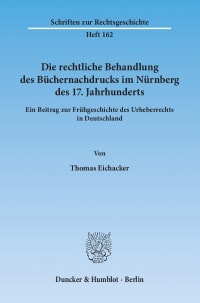 Schriften zur Rechtsgeschichte
Heft 162

Die rechtliche Behandlung des Büchernachdrucks im Nürnberg des 17. Jahrhunderts

Ein Beitrag zur Frühgeschichte des Urheberrechts in Deutschland

Von

Thomas Eichacker

Duncker & Humblot · Berlin